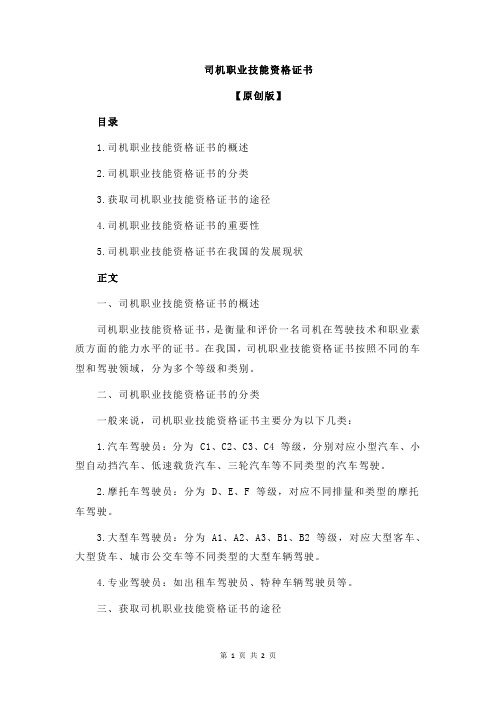 司机职业技能资格证书

【原创版】

目录

1.司机职业技能资格证书的概述

2.司机职业技能资格证书的分类

3.获取司机职业技能资格证书的途径

4.司机职业技能资格证书的重要性

5.司机职业技能资格证书在我国的发展现状

正文

一、司机职业技能资格证书的概述

司机职业技能资格证书，是衡量和评价一名司机在驾驶技术和职业素质方面的能力水平的证书。在我国，司机职业技能资格证书按照不同的车型和驾驶领域，分为多个等级和类别。

二、司机职业技能资格证书的分类

一般来说，司机职业技能资格证书主要分为以下几类：

1.汽车驾驶员：分为 C1、C2、C3、C4 等级，分别对应小型汽车、小型自动挡汽车、低速载货汽车、三轮汽车等不同类型的汽车驾驶。

2.摩托车驾驶员：分为 D、E、F 等级，对应不同排量和类型的摩托车驾驶。

3.大型车驾驶员：分为 A1、A2、A3、B1、B2 等级，对应大型客车、大型货车、城市公交车等不同类型的大型车辆驾驶。

4.专业驾驶员：如出租车驾驶员、特种车辆驾驶员等。

三、获取司机职业技能资格证书的途径

第 1 页 共 2 页